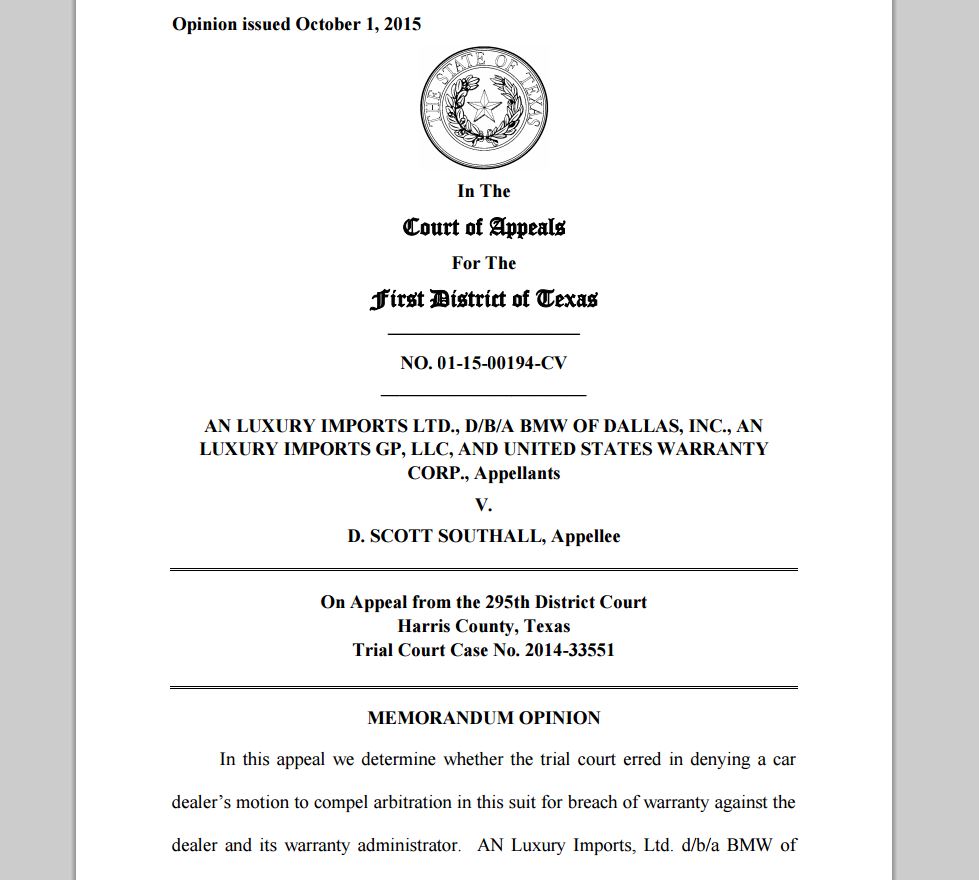 Opinion issued October 1, 2015

THE STATE OF TEXAS

In The

Court of Appeals

For The

First District of Texas

NO. 01-15-00194-CV

AN LUXURY IMPORTS LTD., D/B/A BMW OF DALLAS, INC., AN LUXURY IMPORTS GP, LLC, AND UNITED STATES WARRANTY CORP., Appellants

V.

D. SCOTT SOUTHALL, Appellee

On Appeal from the 295th District Court
Harris County, Texas
Trial Court Case No. 2014-33551

MEMORANDUM OPINION

In this appeal we determine whether the trial court erred in denying a car dealer's motion to compel arbitration in this suit for breach of warranty against the dealer and its warranty administrator. AN Luxury Imports, Ltd. d/b/a BMW of